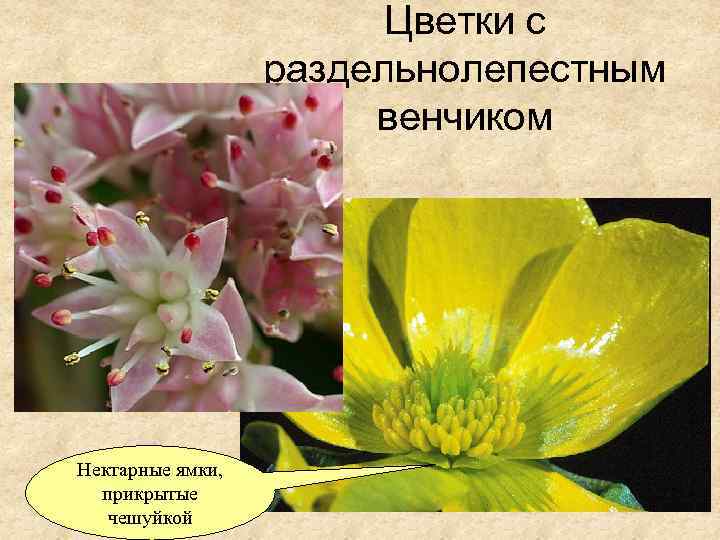 Цветки с раздельнолепестным венчиком

Нектарные ямки, прикрытые чешуйкой